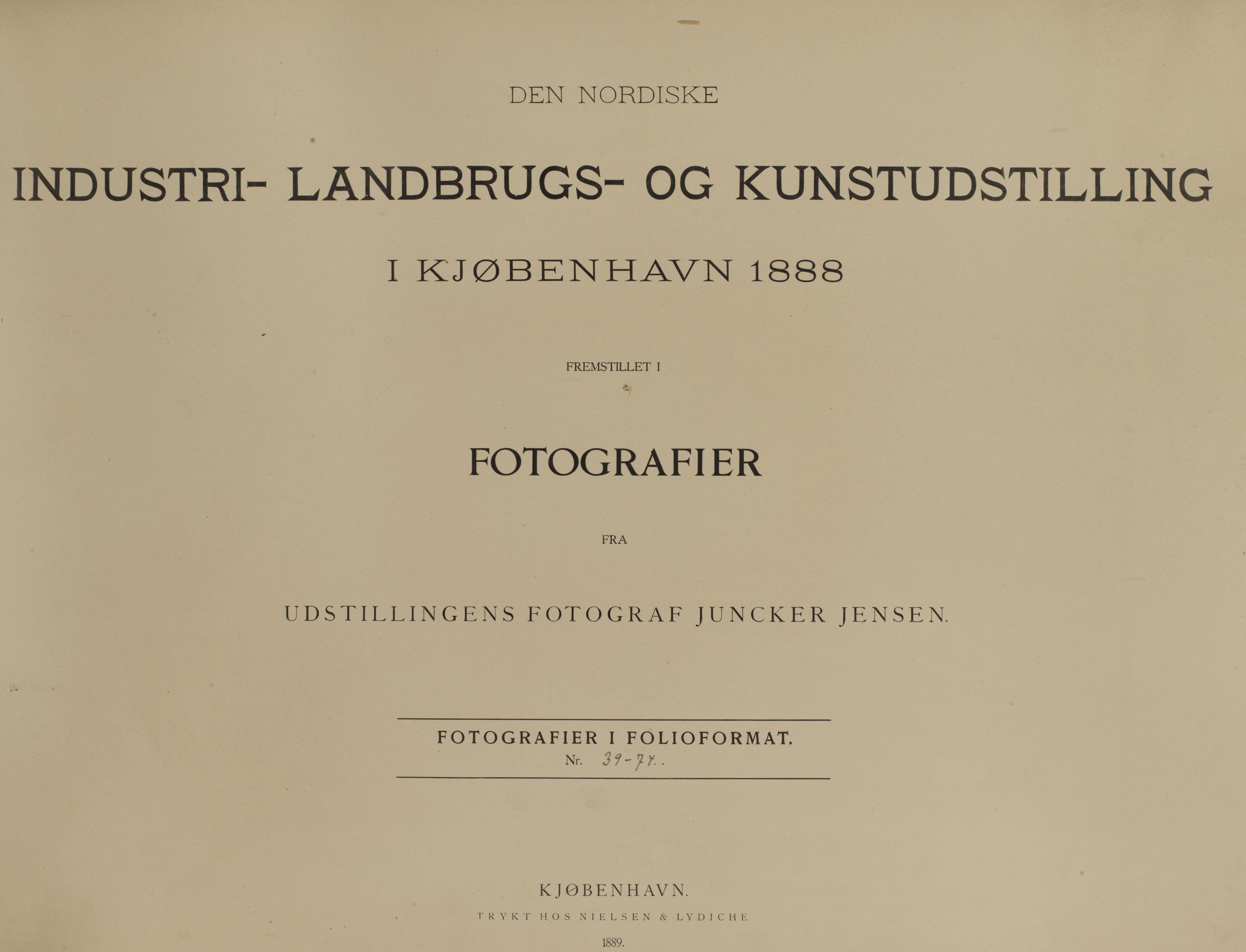 DEN NORDISKE

INDUSTRI- LANDBRUGS- OG KUNSTUDSTILLING

I KJØBENHAVN 1888

FREMSTILLET I

FOTOGRAFIER

FRA

UDSTILLINGENS FOTOGRAF JUNCKER JENSEN.

FOTOGRAFIER I FOLIOFORMAT.
Nr. 39-74.

KJØBENHAVN.

TRYKT HOS NIELSEN & LYDICHE.

1889.